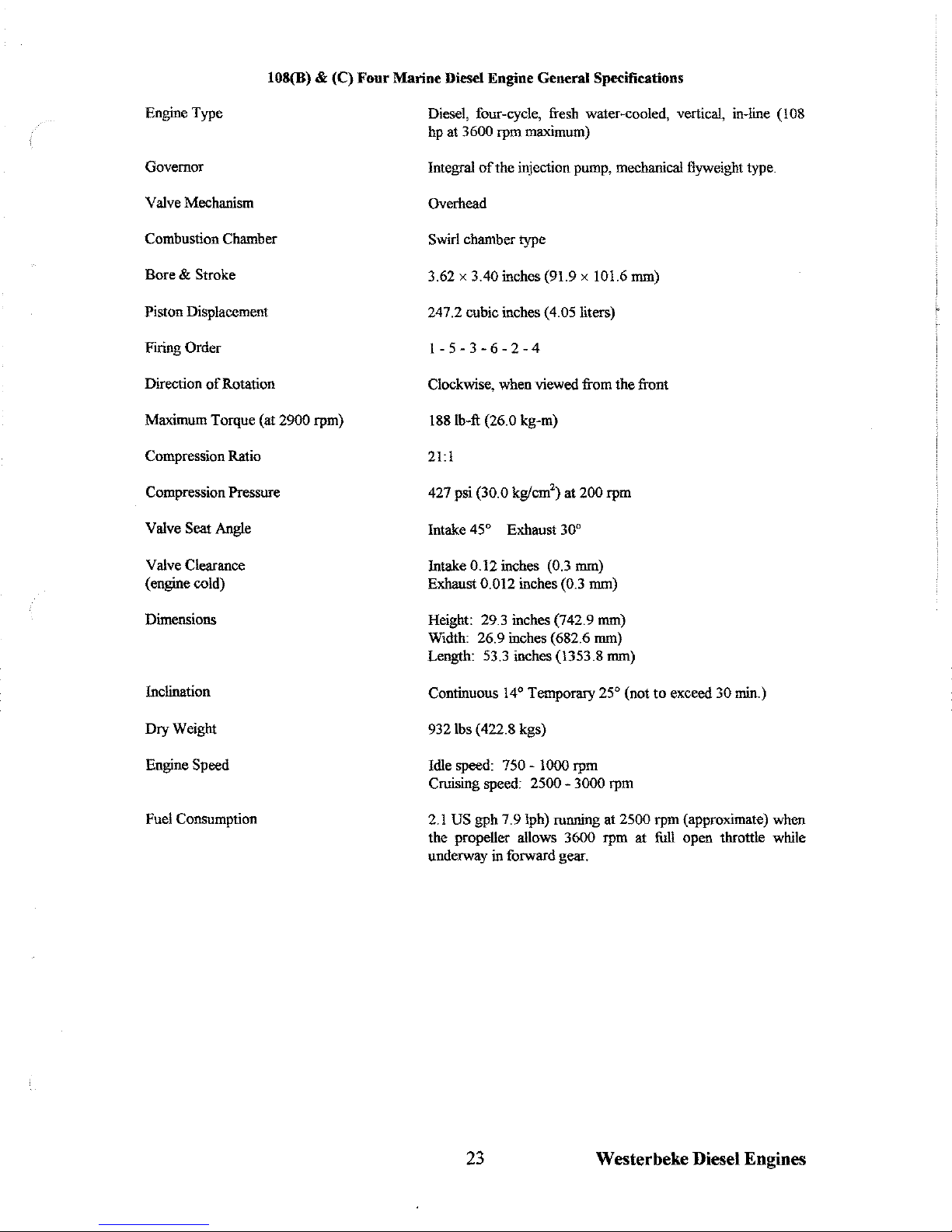 108(B) & (C) Four Marine Diesel Engine General Specifications

| | |
|---|---|
| Engine Type | Diesel, four-cycle, fresh water-cooled, vertical, in-line (108 hp at 3600 rpm maximum) |
| Governor | Integral of the injection pump, mechanical flyweight type. |
| Valve Mechanism | Overhead |
| Combustion Chamber | Swirl chamber type |
| Bore & Stroke | 3.62 × 3.40 inches (91.9 × 101.6 mm) |
| Piston Displacement | 247.2 cubic inches (4.05 liters) |
| Firing Order | 1 - 5 - 3 - 6 - 2 - 4 |
| Direction of Rotation | Clockwise, when viewed from the front |
| Maximum Torque (at 2900 rpm) | 188 lb-ft (26.0 kg-m) |
| Compression Ratio | 21:1 |
| Compression Pressure | 427 psi (30.0 kg/cm$^2$) at 200 rpm |
| Valve Seat Angle | Intake 45° Exhaust 30° |
| Valve Clearance (engine cold) | Intake 0.12 inches (0.3 mm) Exhaust 0.012 inches (0.3 mm) |
| Dimensions | Height: 29.3 inches (742.9 mm) Width: 26.9 inches (682.6 mm) Length: 53.3 inches (1353.8 mm) |
| Inclination | Continuous 14° Temporary 25° (not to exceed 30 min.) |
| Dry Weight | 932 lbs (422.8 kgs) |
| Engine Speed | Idle speed: 750 - 1000 rpm Cruising speed: 2500 - 3000 rpm |
| Fuel Consumption | 2.1 US gph 7.9 lph) running at 2500 rpm (approximate) when the propeller allows 3600 rpm at full open throttle while underway in forward gear. |

23 Westerbeke Diesel Engines